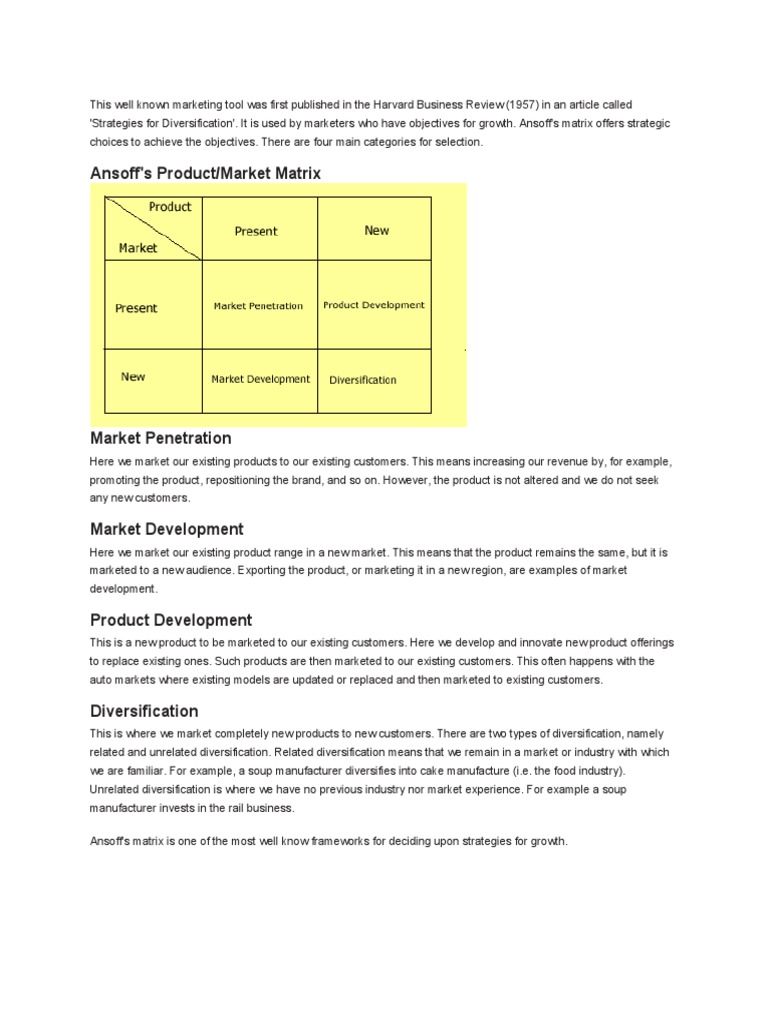 This well known marketing tool was first published in the Harvard Business Review (1957) in an article called 'Strategies for Diversification'. It is used by marketers who have objectives for growth. Ansoff's matrix offers strategic choices to achieve the objectives. There are four main categories for selection.

Ansoff's Product/Market Matrix

| Product / Market | Present | New |
|---|---|---|
| Present | Market Penetration | Product Development |
| New | Market Development | Diversification |

Market Penetration

Here we market our existing products to our existing customers. This means increasing our revenue by, for example, promoting the product, repositioning the brand, and so on. However, the product is not altered and we do not seek any new customers.

Market Development

Here we market our existing product range in a new market. This means that the product remains the same, but it is marketed to a new audience. Exporting the product, or marketing it in a new region, are examples of market development.

Product Development

This is a new product to be marketed to our existing customers. Here we develop and innovate new product offerings to replace existing ones. Such products are then marketed to our existing customers. This often happens with the auto markets where existing models are updated or replaced and then marketed to existing customers.

Diversification

This is where we market completely new products to new customers. There are two types of diversification, namely related and unrelated diversification. Related diversification means that we remain in a market or industry with which we are familiar. For example, a soup manufacturer diversifies into cake manufacture (i.e. the food industry). Unrelated diversification is where we have no previous industry nor market experience. For example a soup manufacturer invests in the rail business.

Ansoff's matrix is one of the most well know frameworks for deciding upon strategies for growth.